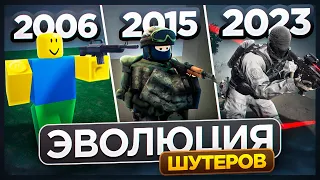 2006
2015
2023
ЭВОЛЮЦИЯ
ШУТЕРОВ